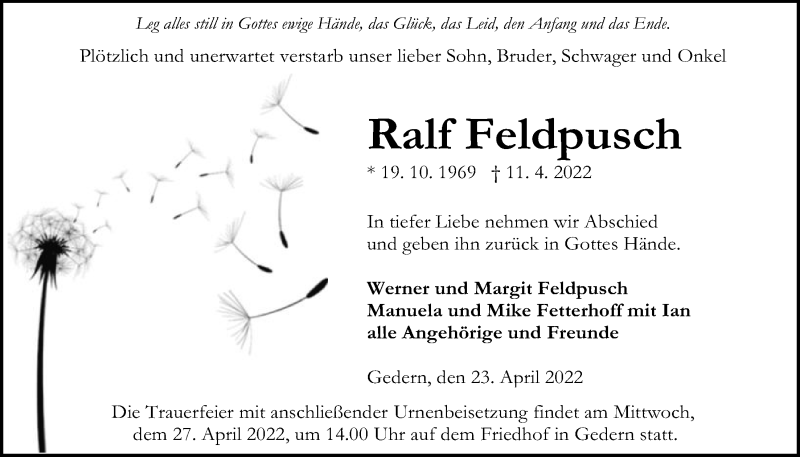 Leg alles still in Gottes ewige Hände, das Glück, das Leid, den Anfang und das Ende.

Plötzlich und unerwartet verstarb unser lieber Sohn, Bruder, Schwager und Onkel

Ralf Feldpusch

* 19. 10. 1969 † 11. 4. 2022

In tiefer Liebe nehmen wir Abschied und geben ihn zurück in Gottes Hände.

Werner und Margit Feldpusch
Manuela und Mike Fetterhoff mit Ian
alle Angehörige und Freunde

Gedern, den 23. April 2022

Die Trauerfeier mit anschließender Urnenbeisetzung findet am Mittwoch, dem 27. April 2022, um 14.00 Uhr auf dem Friedhof in Gedern statt.